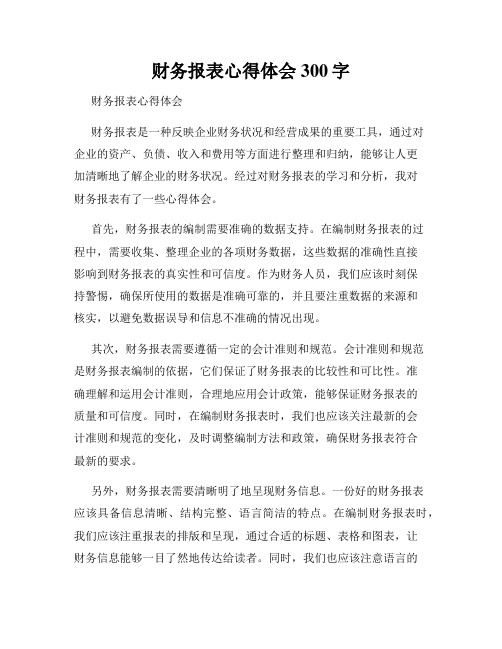 财务报表心得体会 300 字

财务报表心得体会

财务报表是一种反映企业财务状况和经营成果的重要工具，通过对企业的资产、负债、收入和费用等方面进行整理和归纳，能够让人更加清晰地了解企业的财务状况。经过对财务报表的学习和分析，我对财务报表有了一些心得体会。

首先，财务报表的编制需要准确的数据支持。在编制财务报表的过程中，需要收集、整理企业的各项财务数据，这些数据的准确性直接影响到财务报表的真实性和可信度。作为财务人员，我们应该时刻保持警惕，确保所使用的数据是准确可靠的，并且要注重数据的来源和核实，以避免数据误导和信息不准确的情况出现。

其次，财务报表需要遵循一定的会计准则和规范。会计准则和规范是财务报表编制的依据，它们保证了财务报表的比较性和可比性。准确理解和运用会计准则，合理地应用会计政策，能够保证财务报表的质量和可信度。同时，在编制财务报表时，我们也应该关注最新的会计准则和规范的变化，及时调整编制方法和政策，确保财务报表符合最新的要求。

另外，财务报表需要清晰明了地呈现财务信息。一份好的财务报表应该具备信息清晰、结构完整、语言简洁的特点。在编制财务报表时，我们应该注重报表的排版和呈现，通过合适的标题、表格和图表，让财务信息能够一目了然地传达给读者。同时，我们也应该注意语言的